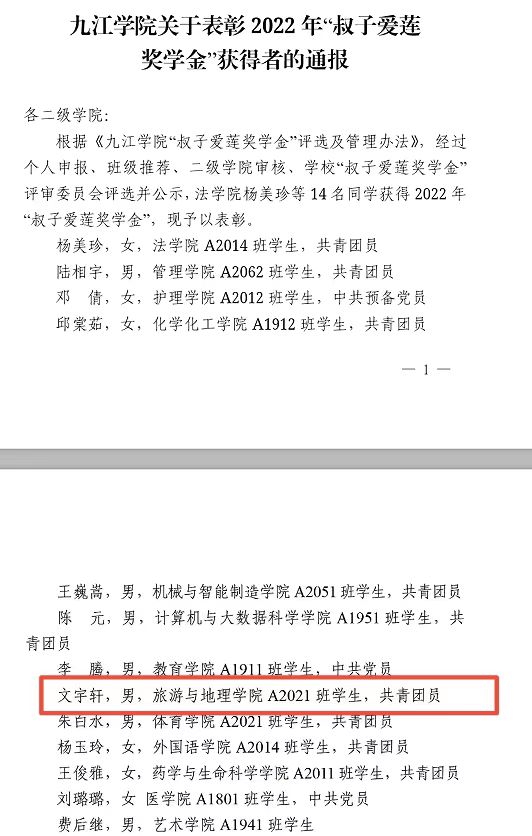 九江学院关于表彰 2022 年“叔子爱莲奖学金”获得者的通报

各二级学院：

根据《九江学院“叔子爱莲奖学金”评选及管理办法》，经过个人申报、班级推荐、二级学院审核、学校“叔子爱莲奖学金”评审委员会评选并公示，法学院杨美珍等 14 名同学获得 2022 年“叔子爱莲奖学金”，现予以表彰。

杨美珍，女，法学院 A2014 班学生，共青团员

陆相宇，男，管理学院 A2062 班学生，共青团员

邓　倩，女，护理学院 A2012 班学生，中共预备党员

邱棠茹，女，化学化工学院 A1912 班学生，共青团员

— 1 —

王巍嵩，男，机械与智能制造学院 A2051 班学生，共青团员

陈　元，男，计算机与大数据科学学院 A1951 班学生，共青团员

李　腾，男，教育学院 A1911 班学生，中共党员

文宇轩，男，旅游与地理学院 A2021 班学生，共青团员

朱白水，男，体育学院 A2021 班学生，共青团员

杨玉玲，女，外国语学院 A2014 班学生，共青团员

王俊雅，女，药学与生命科学学院 A2011 班学生，共青团员

刘璐璐，女 医学院 A1801 班学生，中共党员

费后继，男，艺术学院 A1941 班学生